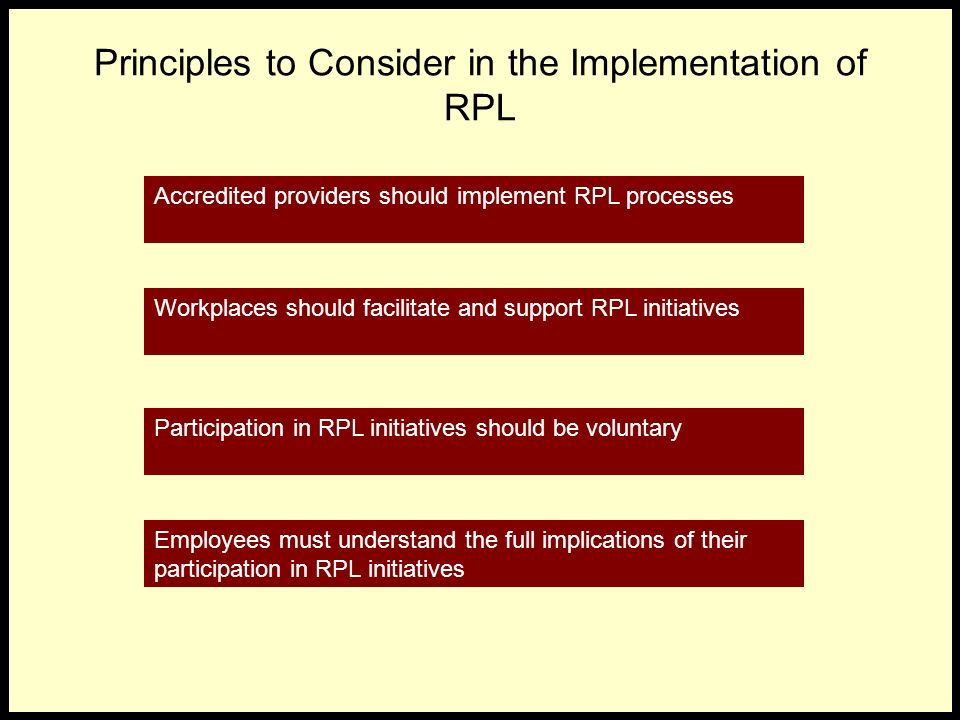 Principles to Consider in the Implementation of RPL

Accredited providers should implement RPL processes

Workplaces should facilitate and support RPL initiatives

Participation in RPL initiatives should be voluntary

Employees must understand the full implications of their participation in RPL initiatives